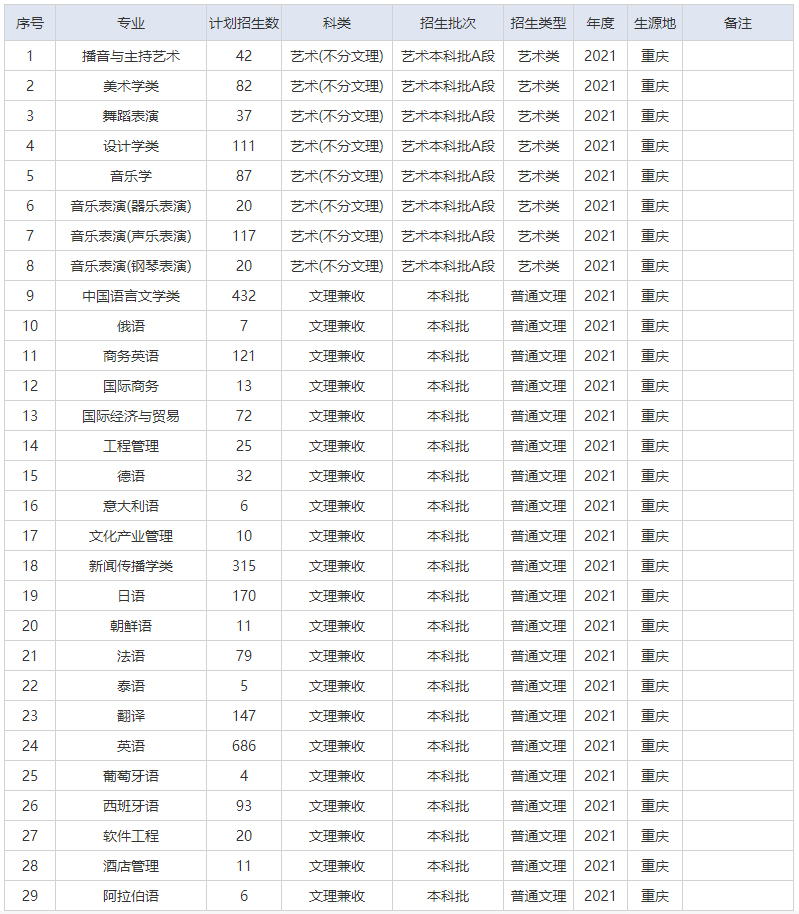 | 序号 | 专业 | 计划招生数 | 科类 | 招生批次 | 招生类型 | 年度 | 生源地 | 备注 |
|---|---|---|---|---|---|---|---|---|
| 1 | 播音与主持艺术 | 42 | 艺术(不分文理) | 艺术本科批A段 | 艺术类 | 2021 | 重庆 | |
| 2 | 美术学类 | 82 | 艺术(不分文理) | 艺术本科批A段 | 艺术类 | 2021 | 重庆 | |
| 3 | 舞蹈表演 | 37 | 艺术(不分文理) | 艺术本科批A段 | 艺术类 | 2021 | 重庆 | |
| 4 | 设计学类 | 111 | 艺术(不分文理) | 艺术本科批A段 | 艺术类 | 2021 | 重庆 | |
| 5 | 音乐学 | 87 | 艺术(不分文理) | 艺术本科批A段 | 艺术类 | 2021 | 重庆 | |
| 6 | 音乐表演(器乐表演) | 20 | 艺术(不分文理) | 艺术本科批A段 | 艺术类 | 2021 | 重庆 | |
| 7 | 音乐表演(声乐表演) | 117 | 艺术(不分文理) | 艺术本科批A段 | 艺术类 | 2021 | 重庆 | |
| 8 | 音乐表演(钢琴表演) | 20 | 艺术(不分文理) | 艺术本科批A段 | 艺术类 | 2021 | 重庆 | |
| 9 | 中国语言文学类 | 432 | 文理兼收 | 本科批 | 普通文理 | 2021 | 重庆 | |
| 10 | 俄语 | 7 | 文理兼收 | 本科批 | 普通文理 | 2021 | 重庆 | |
| 11 | 商务英语 | 121 | 文理兼收 | 本科批 | 普通文理 | 2021 | 重庆 | |
| 12 | 国际商务 | 13 | 文理兼收 | 本科批 | 普通文理 | 2021 | 重庆 | |
| 13 | 国际经济与贸易 | 72 | 文理兼收 | 本科批 | 普通文理 | 2021 | 重庆 | |
| 14 | 工程管理 | 25 | 文理兼收 | 本科批 | 普通文理 | 2021 | 重庆 | |
| 15 | 德语 | 32 | 文理兼收 | 本科批 | 普通文理 | 2021 | 重庆 | |
| 16 | 意大利语 | 6 | 文理兼收 | 本科批 | 普通文理 | 2021 | 重庆 | |
| 17 | 文化产业管理 | 10 | 文理兼收 | 本科批 | 普通文理 | 2021 | 重庆 | |
| 18 | 新闻传播学类 | 315 | 文理兼收 | 本科批 | 普通文理 | 2021 | 重庆 | |
| 19 | 日语 | 170 | 文理兼收 | 本科批 | 普通文理 | 2021 | 重庆 | |
| 20 | 朝鲜语 | 11 | 文理兼收 | 本科批 | 普通文理 | 2021 | 重庆 | |
| 21 | 法语 | 79 | 文理兼收 | 本科批 | 普通文理 | 2021 | 重庆 | |
| 22 | 泰语 | 5 | 文理兼收 | 本科批 | 普通文理 | 2021 | 重庆 | |
| 23 | 翻译 | 147 | 文理兼收 | 本科批 | 普通文理 | 2021 | 重庆 | |
| 24 | 英语 | 686 | 文理兼收 | 本科批 | 普通文理 | 2021 | 重庆 | |
| 25 | 葡萄牙语 | 4 | 文理兼收 | 本科批 | 普通文理 | 2021 | 重庆 | |
| 26 | 西班牙语 | 93 | 文理兼收 | 本科批 | 普通文理 | 2021 | 重庆 | |
| 27 | 软件工程 | 20 | 文理兼收 | 本科批 | 普通文理 | 2021 | 重庆 | |
| 28 | 酒店管理 | 11 | 文理兼收 | 本科批 | 普通文理 | 2021 | 重庆 | |
| 29 | 阿拉伯语 | 6 | 文理兼收 | 本科批 | 普通文理 | 2021 | 重庆 | |